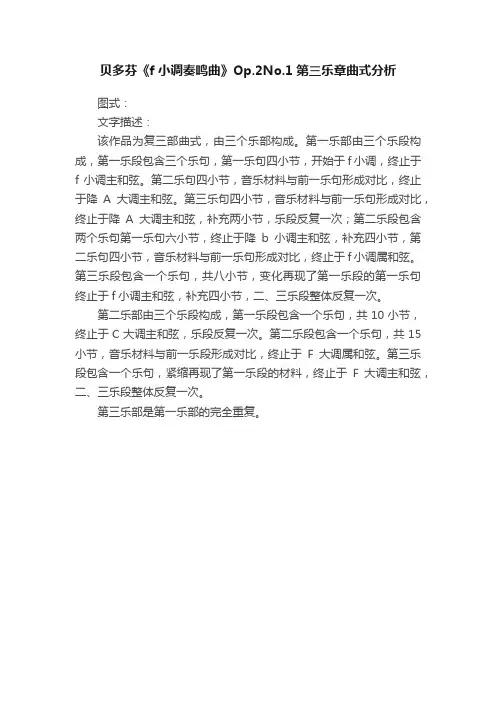 贝多芬《f 小调奏鸣曲》Op.2No.1 第三乐章曲式分析

图式：

文字描述：

该作品为复三部曲式，由三个乐部构成。第一乐部由三个乐段构成，第一乐段包含三个乐句，第一乐句四小节，开始于 f 小调，终止于 f 小调主和弦。第二乐句四小节，音乐材料与前一乐句形成对比，终止于降 A 大调主和弦。第三乐句四小节，音乐材料与前一乐句形成对比，终止于降 A 大调主和弦，补充两小节，乐段反复一次；第二乐段包含两个乐句第一乐句六小节，终止于降 b 小调主和弦，补充四小节，第二乐句四小节，音乐材料与前一乐句形成对比，终止于 f 小调属和弦。第三乐段包含一个乐句，共八小节，变化再现了第一乐段的第一乐句终止于 f 小调主和弦，补充四小节，二、三乐段整体反复一次。

第二乐部由三个乐段构成，第一乐段包含一个乐句，共 10 小节，终止于 C 大调主和弦，乐段反复一次。第二乐段包含一个乐句，共 15 小节，音乐材料与前一乐段形成对比，终止于 F 大调属和弦。第三乐段包含一个乐句，紧缩再现了第一乐段的材料，终止于 F 大调主和弦，二、三乐段整体反复一次。

第三乐部是第一乐部的完全重复。